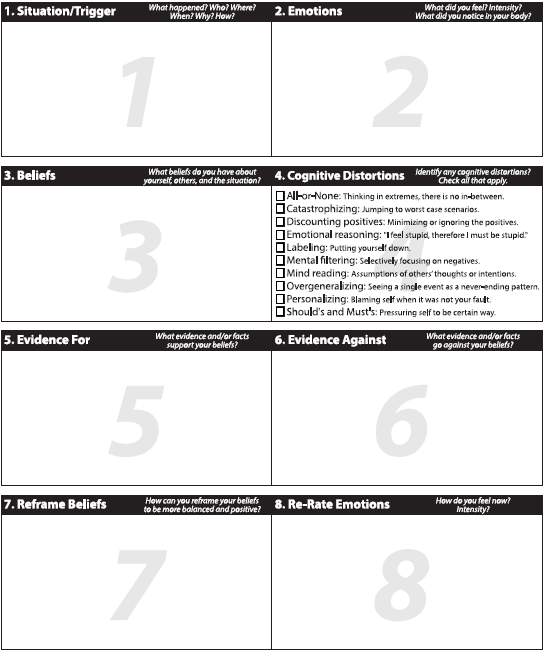 1. Situation/Trigger
What happened? Who? Where? When? Why? How?

1

2. Emotions
What did you feel? Intensity? What did you notice in your body?

2

3. Beliefs
What beliefs do you have about yourself, others, and the situation?

3

4. Cognitive Distortions
Identify any cognitive distortions? Check all that apply.

☐ All-or-None: Thinking in extremes, there is no in-between.
☐ Catastrophizing: Jumping to worst case scenarios.
☐ Discounting positives: Minimizing or ignoring the positives.
☐ Emotional reasoning: "I feel stupid, therefore I must be stupid."
☐ Labeling: Putting yourself down.
☐ Mental filtering: Selectively focusing on negatives.
☐ Mind reading: Assumptions of others' thoughts or intentions.
☐ Overgeneralizing: Seeing a single event as a never-ending pattern.
☐ Personalizing: Blaming self when it was not your fault.
☐ Should's and Must's: Pressuring self to be certain way.

4

5. Evidence For
What evidence and/or facts support your beliefs?

5

6. Evidence Against
What evidence and/or facts go against your beliefs?

6

7. Reframe Beliefs
How can you reframe your beliefs to be more balanced and positive?

7

8. Re-Rate Emotions
How do you feel now? Intensity?

8